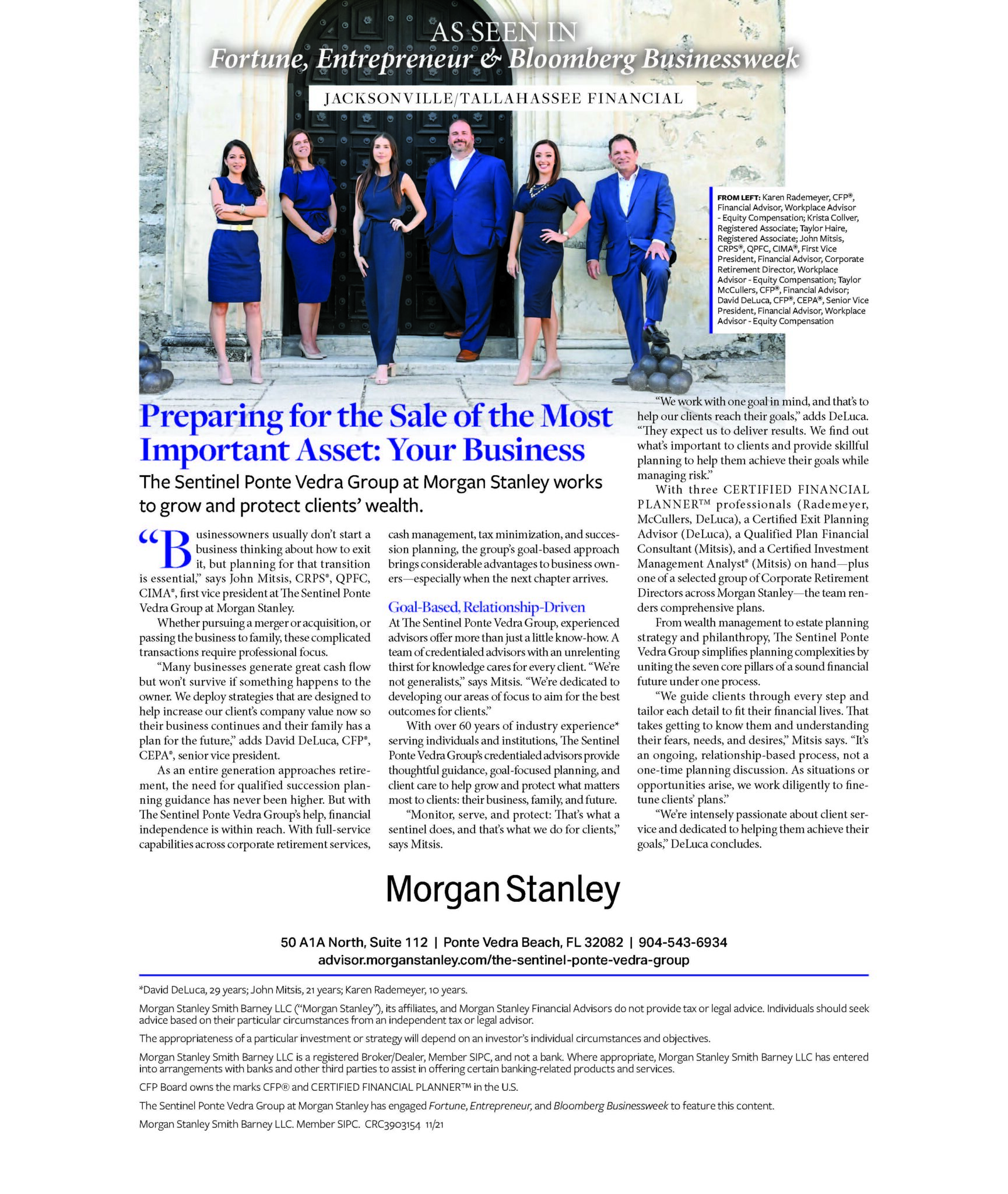 AS SEEN IN
Fortune, Entrepreneur & Bloomberg Businessweek

JACKSONVILLE/TALLAHASSEE FINANCIAL

FROM LEFT: Karen Rademeyer, CFP®, Financial Advisor, Workplace Advisor - Equity Compensation; Krista Collver, Registered Associate; Taylor Haire, Registered Associate; John Mitsis, CRPS®, QPFC, CIMA®, First Vice President, Financial Advisor, Corporate Retirement Director, Workplace Advisor - Equity Compensation; Taylor McCullers, CFP®, Financial Advisor; David DeLuca, CFP®, CEPA®, Senior Vice President, Financial Advisor, Workplace Advisor - Equity Compensation

Preparing for the Sale of the Most Important Asset: Your Business

The Sentinel Ponte Vedra Group at Morgan Stanley works to grow and protect clients' wealth.

"Businessowners usually don't start a business thinking about how to exit it, but planning for that transition is essential," says John Mitsis, CRPS®, QPFC, CIMA®, first vice president at The Sentinel Ponte Vedra Group at Morgan Stanley.

Whether pursuing a merger or acquisition, or passing the business to family, these complicated transactions require professional focus.

"Many businesses generate great cash flow but won't survive if something happens to the owner. We deploy strategies that are designed to help increase our client's company value now so their business continues and their family has a plan for the future," adds David DeLuca, CFP®, CEPA®, senior vice president.

As an entire generation approaches retirement, the need for qualified succession planning guidance has never been higher. But with The Sentinel Ponte Vedra Group's help, financial independence is within reach. With full-service capabilities across corporate retirement services, cash management, tax minimization, and succession planning, the group's goal-based approach brings considerable advantages to business owners—especially when the next chapter arrives.

Goal-Based, Relationship-Driven
At The Sentinel Ponte Vedra Group, experienced advisors offer more than just a little know-how. A team of credentialed advisors with an unrelenting thirst for knowledge cares for every client. "We're not generalists," says Mitsis. "We're dedicated to developing our areas of focus to aim for the best outcomes for clients."

With over 60 years of industry experience* serving individuals and institutions, The Sentinel Ponte Vedra Group's credentialed advisors provide thoughtful guidance, goal-focused planning, and client care to help grow and protect what matters most to clients: their business, family, and future.

"Monitor, serve, and protect: That's what a sentinel does, and that's what we do for clients," says Mitsis.

"We work with one goal in mind, and that's to help our clients reach their goals," adds DeLuca. "They expect us to deliver results. We find out what's important to clients and provide skillful planning to help them achieve their goals while managing risk."

With three CERTIFIED FINANCIAL PLANNER™ professionals (Rademeyer, McCullers, DeLuca), a Certified Exit Planning Advisor (DeLuca), a Qualified Plan Financial Consultant (Mitsis), and a Certified Investment Management Analyst® (Mitsis) on hand—plus one of a selected group of Corporate Retirement Directors across Morgan Stanley—the team renders comprehensive plans.

From wealth management to estate planning strategy and philanthropy, The Sentinel Ponte Vedra Group simplifies planning complexities by uniting the seven core pillars of a sound financial future under one process.

"We guide clients through every step and tailor each detail to fit their financial lives. That takes getting to know them and understanding their fears, needs, and desires," Mitsis says. "It's an ongoing, relationship-based process, not a one-time planning discussion. As situations or opportunities arise, we work diligently to fine-tune clients' plans."

"We're intensely passionate about client service and dedicated to helping them achieve their goals," DeLuca concludes.

Morgan Stanley

50 A1A North, Suite 112 | Ponte Vedra Beach, FL 32082 | 904-543-6934
advisor.morganstanley.com/the-sentinel-ponte-vedra-group

*David DeLuca, 29 years; John Mitsis, 21 years; Karen Rademeyer, 10 years.

Morgan Stanley Smith Barney LLC ("Morgan Stanley"), its affiliates, and Morgan Stanley Financial Advisors do not provide tax or legal advice. Individuals should seek advice based on their particular circumstances from an independent tax or legal advisor.

The appropriateness of a particular investment or strategy will depend on an investor's individual circumstances and objectives.

Morgan Stanley Smith Barney LLC is a registered Broker/Dealer, Member SIPC, and not a bank. Where appropriate, Morgan Stanley Smith Barney LLC has entered into arrangements with banks and other third parties to assist in offering certain banking-related products and services.

CFP Board owns the marks CFP® and CERTIFIED FINANCIAL PLANNER™ in the U.S.

The Sentinel Ponte Vedra Group at Morgan Stanley has engaged Fortune, Entrepreneur, and Bloomberg Businessweek to feature this content.

Morgan Stanley Smith Barney LLC. Member SIPC. CRC3903154 11/21